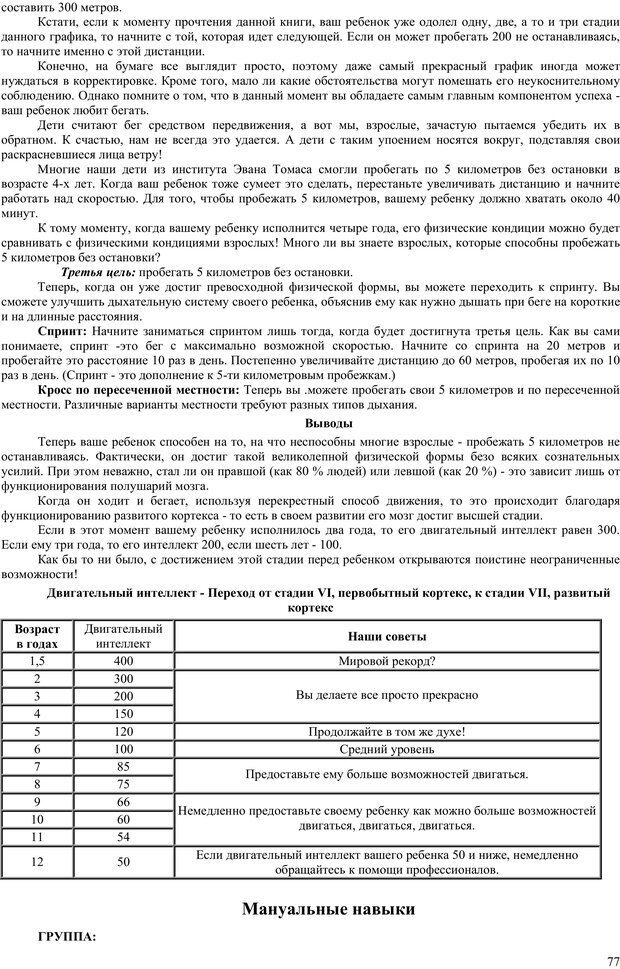 составить 300 метров.

Кстати, если к моменту прочтения данной книги, ваш ребенок уже одолел одну, две, а то и три стадии данного графика, то начните с той, которая идет следующей. Если он может пробегать 200 не останавливаясь, то начните именно с этой дистанции.

Конечно, на бумаге все выглядит просто, поэтому даже самый прекрасный график иногда может нуждаться в корректировке. Кроме того, мало ли какие обстоятельства могут помешать его неукоснительному соблюдению. Однако помните о том, что в данный момент вы обладаете самым главным компонентом успеха - ваш ребенок любит бегать.

Дети считают бег средством передвижения, а вот мы, взрослые, зачастую пытаемся убедить их в обратном. К счастью, нам не всегда это удается. А дети с таким упоением носятся вокруг, подставляя свои раскрасневшиеся лица ветру!

Многие наши дети из института Эвана Томаса смогли пробегать по 5 километров без остановки в возрасте 4-х лет. Когда ваш ребенок тоже сумеет это сделать, перестаньте увеличивать дистанцию и начните работать над скоростью. Для того, чтобы пробежать 5 километров, вашему ребенку должно хватать около 40 минут.

К тому моменту, когда вашему ребенку исполнится четыре года, его физические кондиции можно будет сравнивать с физическими кондициями взрослых! Много ли вы знаете взрослых, которые способны пробежать 5 километров без остановки?

Третья цель: пробегать 5 километров без остановки.

Теперь, когда он уже достиг превосходной физической формы, вы можете переходить к спринту. Вы сможете улучшить дыхательную систему своего ребенка, объяснив ему как нужно дышать при беге на короткие и на длинные расстояния.

Спринт: Начните заниматься спринтом лишь тогда, когда будет достигнута третья цель. Как вы сами понимаете, спринт -это бег с максимально возможной скоростью. Начните со спринта на 20 метров и пробегайте это расстояние 10 раз в день. Постепенно увеличивайте дистанцию до 60 метров, пробегая их по 10 раз в день. (Спринт - это дополнение к 5-ти километровым пробежкам.)

Кросс по пересеченной местности: Теперь вы .можете пробегать свои 5 километров и по пересеченной местности. Различные варианты местности требуют разных типов дыхания.

Выводы

Теперь ваше ребенок способен на то, на что неспособны многие взрослые - пробежать 5 километров не останавливаясь. Фактически, он достиг такой великолепной физической формы безо всяких сознательных усилий. При этом неважно, стал ли он правшой (как 80 % людей) или левшой (как 20 %) - это зависит лишь от функционирования полушарий мозга.

Когда он ходит и бегает, используя перекрестный способ движения, то это происходит благодаря функционированию развитого кортекса - то есть в своем развитии его мозг достиг высшей стадии.

Если в этот момент вашему ребенку исполнилось два года, то его двигательный интеллект равен 300. Если ему три года, то его интеллект 200, если шесть лет - 100.

Как бы то ни было, с достижением этой стадии перед ребенком открываются поистине неограниченные возможности!

Двигательный интеллект - Переход от стадии VI, первобытный кортекс, к стадии VII, развитый кортекс

| Возраст в годах | Двигательный интеллект | Наши советы |
|---|---|---|
| 1,5 | 400 | Мировой рекорд? |
| 2 | 300 | Вы делаете все просто прекрасно |
| 3 | 200 | |
| 4 | 150 | |
| 5 | 120 | Продолжайте в том же духе! |
| 6 | 100 | Средний уровень |
| 7 | 85 | Предоставьте ему больше возможностей двигаться. |
| 8 | 75 | |
| 9 | 66 | Немедленно предоставьте своему ребенку как можно больше возможностей двигаться, двигаться, двигаться. |
| 10 | 60 | |
| 11 | 54 | |
| 12 | 50 | Если двигательный интеллект вашего ребенка 50 и ниже, немедленно обращайтесь к помощи профессионалов. |

Мануальные навыки

ГРУППА:

77